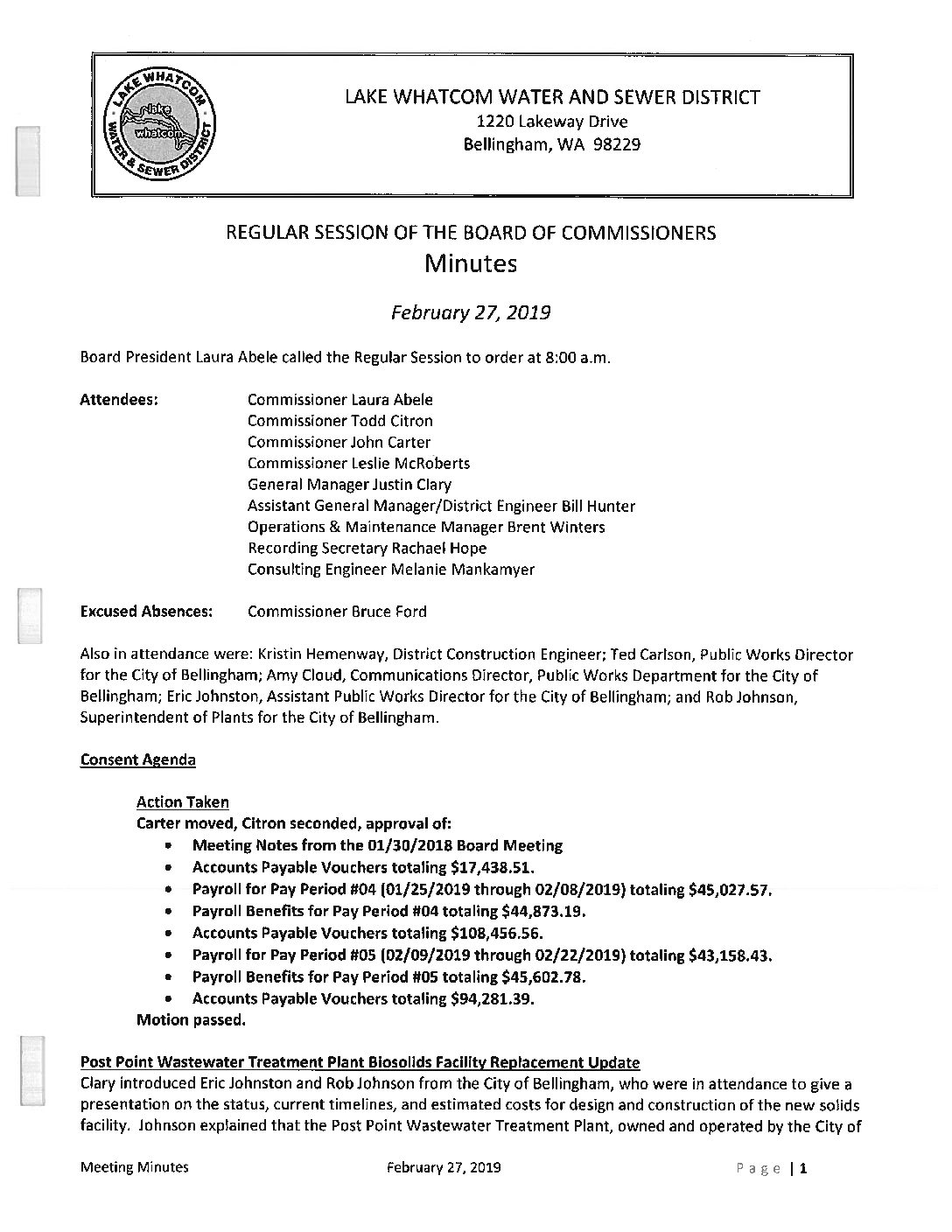 LAKE WHATCOM WATER & SEWER DISTRICT
lake whatcom

LAKE WHATCOM WATER AND SEWER DISTRICT
1220 Lakeway Drive
Bellingham, WA 98229

REGULAR SESSION OF THE BOARD OF COMMISSIONERS
Minutes

February 27, 2019

Board President Laura Abele called the Regular Session to order at 8:00 a.m.

Attendees: Commissioner Laura Abele
Commissioner Todd Citron
Commissioner John Carter
Commissioner Leslie McRoberts
General Manager Justin Clary
Assistant General Manager/District Engineer Bill Hunter
Operations & Maintenance Manager Brent Winters
Recording Secretary Rachael Hope
Consulting Engineer Melanie Mankamyer

Excused Absences: Commissioner Bruce Ford

Also in attendance were: Kristin Hemenway, District Construction Engineer; Ted Carlson, Public Works Director for the City of Bellingham; Amy Cloud, Communications Director, Public Works Department for the City of Bellingham; Eric Johnston, Assistant Public Works Director for the City of Bellingham; and Rob Johnson, Superintendent of Plants for the City of Bellingham.

Consent Agenda

Action Taken
Carter moved, Citron seconded, approval of:
• Meeting Notes from the 01/30/2018 Board Meeting
• Accounts Payable Vouchers totaling $17,438.51.
• Payroll for Pay Period #04 (01/25/2019 through 02/08/2019) totaling $45,027.57.
• Payroll Benefits for Pay Period #04 totaling $44,873.19.
• Accounts Payable Vouchers totaling $108,456.56.
• Payroll for Pay Period #05 (02/09/2019 through 02/22/2019) totaling $43,158.43.
• Payroll Benefits for Pay Period #05 totaling $45,602.78.
• Accounts Payable Vouchers totaling $94,281.39.
Motion passed.

Post Point Wastewater Treatment Plant Biosolids Facility Replacement Update
Clary introduced Eric Johnston and Rob Johnson from the City of Bellingham, who were in attendance to give a presentation on the status, current timelines, and estimated costs for design and construction of the new solids facility. Johnson explained that the Post Point Wastewater Treatment Plant, owned and operated by the City of

Meeting Minutes February 27, 2019 Page | 1